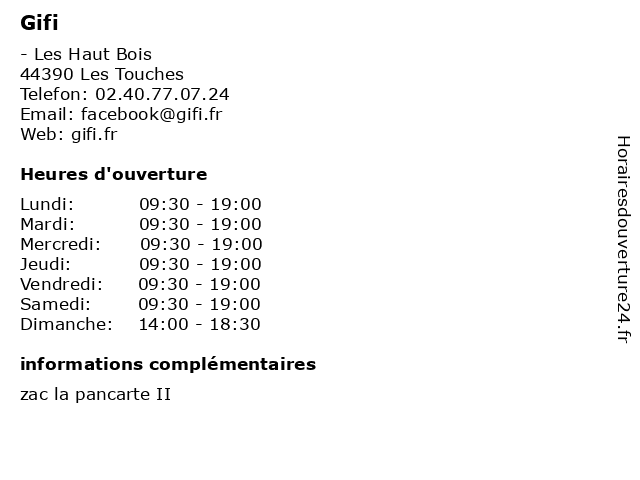 Gifi

- Les Haut Bois
44390 Les Touches
Telefon: 02.40.77.07.24
Email: facebook@gifi.fr
Web: gifi.fr

Heures d'ouverture

| | |
|---|---|
| Lundi: | 09:30 - 19:00 |
| Mardi: | 09:30 - 19:00 |
| Mercredi: | 09:30 - 19:00 |
| Jeudi: | 09:30 - 19:00 |
| Vendredi: | 09:30 - 19:00 |
| Samedi: | 09:30 - 19:00 |
| Dimanche: | 14:00 - 18:30 |

informations complémentaires

zac la pancarte II

Horairesdouverture24.fr